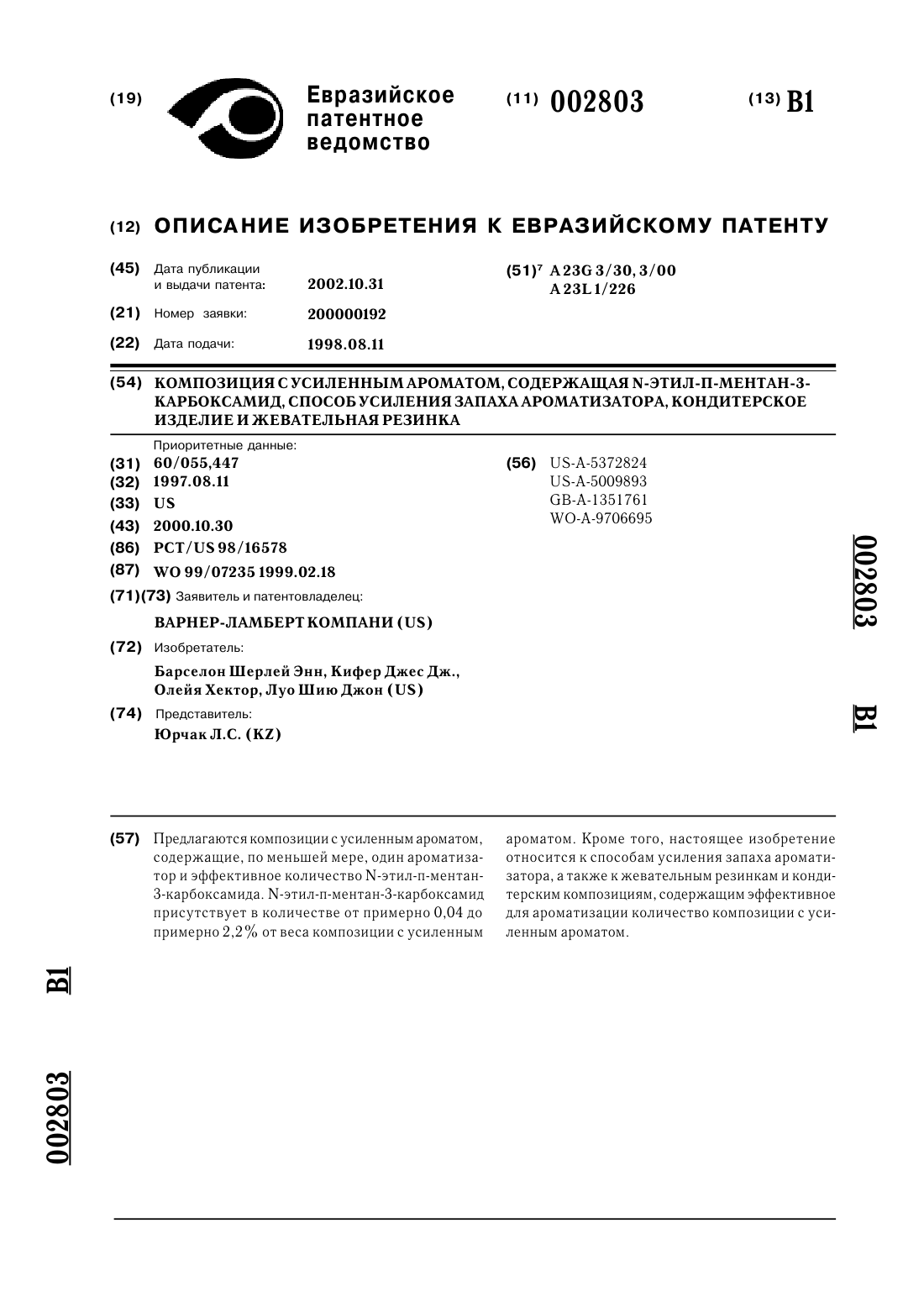 (19) Евразийское патентное ведомство

(11) 002803

(13) B1

(12) ОПИСАНИЕ ИЗОБРЕТЕНИЯ К ЕВРАЗИЙСКОМУ ПАТЕНТУ

(45) Дата публикации и выдачи патента: 2002.10.31

(21) Номер заявки: 200000192

(22) Дата подачи: 1998.08.11

(51)$^7$ A 23G 3/30, 3/00
A 23L 1/226

(54) КОМПОЗИЦИЯ С УСИЛЕННЫМ АРОМАТОМ, СОДЕРЖАЩАЯ N-ЭТИЛ-П-МЕНТАН-3-КАРБОКСАМИД, СПОСОБ УСИЛЕНИЯ ЗАПАХА АРОМАТИЗАТОРА, КОНДИТЕРСКОЕ ИЗДЕЛИЕ И ЖЕВАТЕЛЬНАЯ РЕЗИНКА

Приоритетные данные:
(31) 60/055,447
(32) 1997.08.11
(33) US
(43) 2000.10.30
(86) PCT/US 98/16578
(87) WO 99/07235 1999.02.18
(71)(73) Заявитель и патентовладелец:
ВАРНЕР-ЛАМБЕРТ КОМПАНИ (US)
(72) Изобретатель:
Барселон Шерлей Энн, Кифер Джес Дж., Олейя Хектор, Луо Шию Джон (US)
(74) Представитель:
Юрчак Л.С. (KZ)

(56) US-A-5372824
US-A-5009893
GB-A-1351761
WO-A-9706695

002803 B1

(57) Предлагаются композиции с усиленным ароматом, содержащие, по меньшей мере, один ароматизатор и эффективное количество N-этил-п-ментан-3-карбоксамида. N-этил-п-ментан-3-карбоксамид присутствует в количестве от примерно 0,04 до примерно 2,2% от веса композиции с усиленным ароматом. Кроме того, настоящее изобретение относится к способам усиления запаха ароматизатора, а также к жевательным резинкам и кондитерским композициям, содержащим эффективное для ароматизации количество композиции с усиленным ароматом.

B1 002803